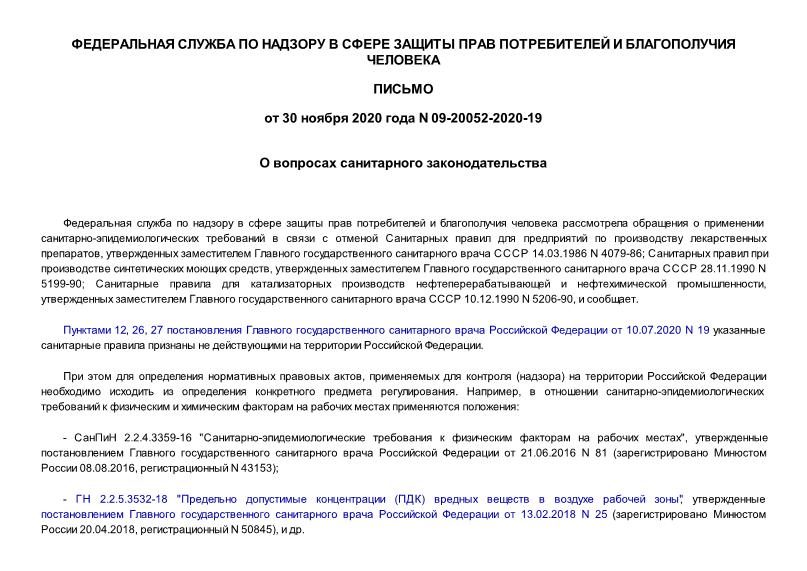 ФЕДЕРАЛЬНАЯ СЛУЖБА ПО НАДЗОРУ В СФЕРЕ ЗАЩИТЫ ПРАВ ПОТРЕБИТЕЛЕЙ И БЛАГОПОЛУЧИЯ ЧЕЛОВЕКА

ПИСЬМО

от 30 ноября 2020 года N 09-20052-2020-19

О вопросах санитарного законодательства

Федеральная служба по надзору в сфере защиты прав потребителей и благополучия человека рассмотрела обращения о применении санитарно-эпидемиологических требований в связи с отменой Санитарных правил для предприятий по производству лекарственных препаратов, утвержденных заместителем Главного государственного санитарного врача СССР 14.03.1986 N 4079-86; Санитарных правил при производстве синтетических моющих средств, утвержденных заместителем Главного государственного санитарного врача СССР 28.11.1990 N 5199-90; Санитарные правила для катализаторных производств нефтеперерабатывающей и нефтехимической промышленности, утвержденных заместителем Главного государственного санитарного врача СССР 10.12.1990 N 5206-90, и сообщает.

Пунктами 12, 26, 27 постановления Главного государственного санитарного врача Российской Федерации от 10.07.2020 N 19 указанные санитарные правила признаны не действующими на территории Российской Федерации.

При этом для определения нормативных правовых актов, применяемых для контроля (надзора) на территории Российской Федерации необходимо исходить из определения конкретного предмета регулирования. Например, в отношении санитарно-эпидемиологических требований к физическим и химическим факторам на рабочих местах применяются положения:

- СанПиН 2.2.4.3359-16 "Санитарно-эпидемиологические требования к физическим факторам на рабочих местах", утвержденные постановлением Главного государственного санитарного врача Российской Федерации от 21.06.2016 N 81 (зарегистрировано Минюстом России 08.08.2016, регистрационный N 43153);

- ГН 2.2.5.3532-18 "Предельно допустимые концентрации (ПДК) вредных веществ в воздухе рабочей зоны", утвержденные постановлением Главного государственного санитарного врача Российской Федерации от 13.02.2018 N 25 (зарегистрировано Минюстом России 20.04.2018, регистрационный N 50845), и др.